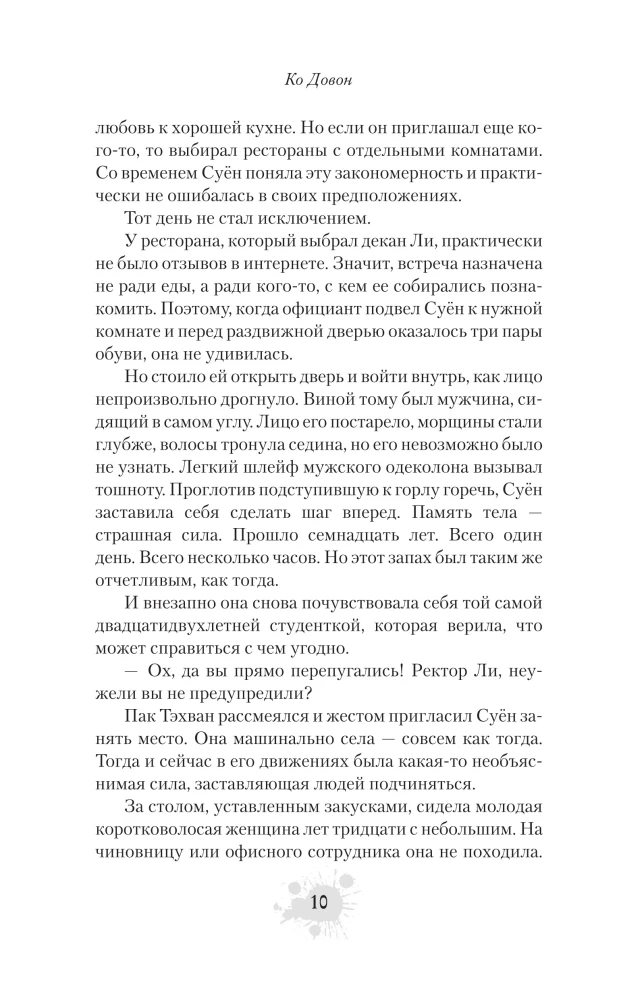 Ко Довон

любовь к хорошей кухне. Но если он приглашал еще кого-то, то выбирал рестораны с отдельными комнатами. Со временем Суён поняла эту закономерность и практически не ошибалась в своих предположениях.

Тот день не стал исключением.

У ресторана, который выбрал декан Ли, практически не было отзывов в интернете. Значит, встреча назначена не ради еды, а ради кого-то, с кем ее собирались познакомить. Поэтому, когда официант подвел Суён к нужной комнате и перед раздвижной дверью оказалось три пары обуви, она не удивилась.

Но стоило ей открыть дверь и войти внутрь, как лицо непроизвольно дрогнуло. Виной тому был мужчина, сидящий в самом углу. Лицо его постарело, морщины стали глубже, волосы тронула седина, но его невозможно было не узнать. Легкий шлейф мужского одеколона вызывал тошноту. Проглотив подступившую к горлу горечь, Суён заставила себя сделать шаг вперед. Память тела — страшная сила. Прошло семнадцать лет. Всего один день. Всего несколько часов. Но этот запах был таким же отчетливым, как тогда.

И внезапно она снова почувствовала себя той самой двадцатидвухлетней студенткой, которая верила, что может справиться с чем угодно.

— Ох, да вы прямо перепугались! Ректор Ли, неужели вы не предупредили?

Пак Тэхван рассмеялся и жестом пригласил Суён занять место. Она машинально села — совсем как тогда. Тогда и сейчас в его движениях была какая-то необъяснимая сила, заставляющая людей подчиняться.

За столом, уставленным закусками, сидела молодая коротковолосая женщина лет тридцати с небольшим. На чиновницу или офисного сотрудника она не походила.

10